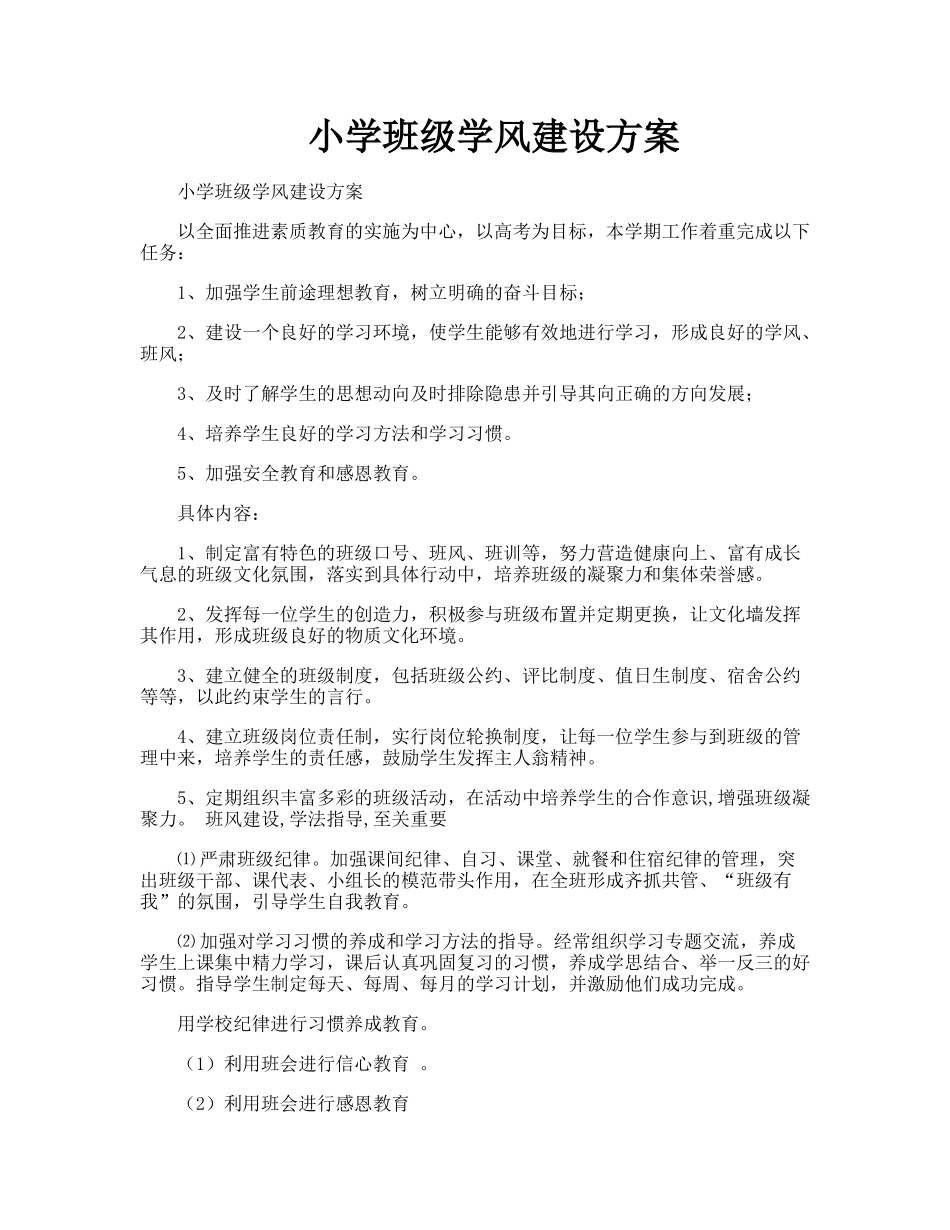 小学班级学风建设方案

小学班级学风建设方案

以全面推进素质教育的实施为中心，以高考为目标，本学期工作着重完成以下任务：

1、加强学生前途理想教育，树立明确的奋斗目标；

2、建设一个良好的学习环境，使学生能够有效地进行学习，形成良好的学风、班风；

3、及时了解学生的思想动向及时排除隐患并引导其向正确的方向发展；

4、培养学生良好的学习方法和学习习惯。

5、加强安全教育和感恩教育。

具体内容：

1、制定富有特色的班级口号、班风、班训等，努力营造健康向上、富有成长气息的班级文化氛围，落实到具体行动中，培养班级的凝聚力和集体荣誉感。

2、发挥每一位学生的创造力，积极参与班级布置并定期更换，让文化墙发挥其作用，形成班级良好的物质文化环境。

3、建立健全的班级制度，包括班级公约、评比制度、值日生制度、宿舍公约等等，以此约束学生的言行。

4、建立班级岗位责任制，实行岗位轮换制度，让每一位学生参与到班级的管理中来，培养学生的责任感，鼓励学生发挥主人翁精神。

5、定期组织丰富多彩的班级活动，在活动中培养学生的合作意识,增强班级凝聚力。 班风建设,学法指导,至关重要

⑴严肃班级纪律。加强课间纪律、自习、课堂、就餐和住宿纪律的管理，突出班级干部、课代表、小组长的模范带头作用，在全班形成齐抓共管、“班级有我”的氛围，引导学生自我教育。

⑵加强对学习习惯的养成和学习方法的指导。经常组织学习专题交流，养成学生上课集中精力学习，课后认真巩固复习的习惯，养成学思结合、举一反三的好习惯。指导学生制定每天、每周、每月的学习计划，并激励他们成功完成。

用学校纪律进行习惯养成教育。

（1）利用班会进行信心教育 。

（2）利用班会进行感恩教育